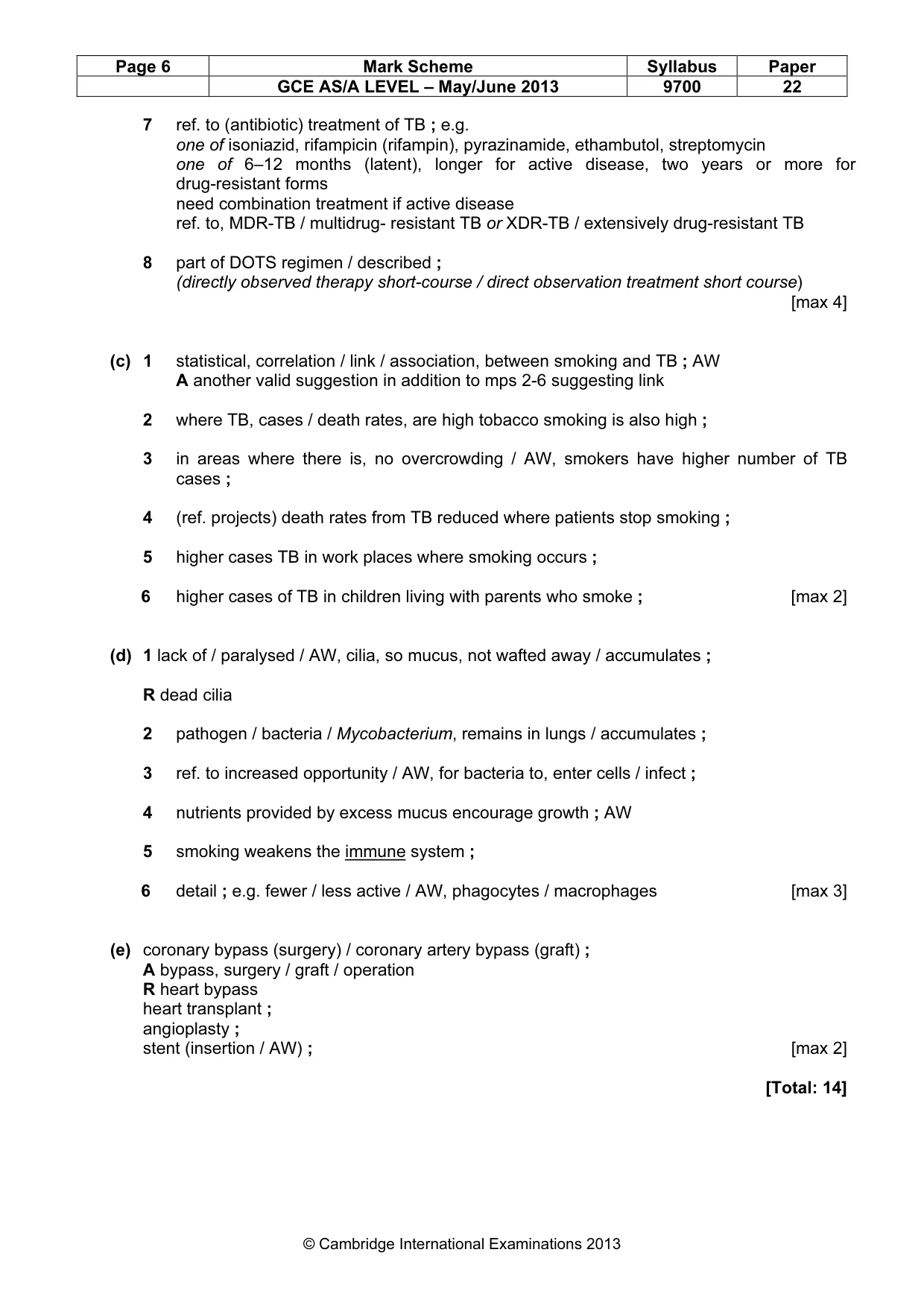 | Page 6 | Mark Scheme | Syllabus | Paper |
|---|---|---|---|
| | GCE AS/A LEVEL – May/June 2013 | 9700 | 22 |

7 ref. to (antibiotic) treatment of TB ; e.g.
one of isoniazid, rifampicin (rifampin), pyrazinamide, ethambutol, streptomycin
one of 6–12 months (latent), longer for active disease, two years or more for drug-resistant forms
need combination treatment if active disease
ref. to, MDR-TB / multidrug- resistant TB or XDR-TB / extensively drug-resistant TB

8 part of DOTS regimen / described ;
(directly observed therapy short-course / direct observation treatment short course)
[max 4]

(c) 1 statistical, correlation / link / association, between smoking and TB ; AW
A another valid suggestion in addition to mps 2-6 suggesting link

2 where TB, cases / death rates, are high tobacco smoking is also high ;

3 in areas where there is, no overcrowding / AW, smokers have higher number of TB cases ;

4 (ref. projects) death rates from TB reduced where patients stop smoking ;

5 higher cases TB in work places where smoking occurs ;

6 higher cases of TB in children living with parents who smoke ; [max 2]

(d) 1 lack of / paralysed / AW, cilia, so mucus, not wafted away / accumulates ;

R dead cilia

2 pathogen / bacteria / Mycobacterium, remains in lungs / accumulates ;

3 ref. to increased opportunity / AW, for bacteria to, enter cells / infect ;

4 nutrients provided by excess mucus encourage growth ; AW

5 smoking weakens the immune system ;

6 detail ; e.g. fewer / less active / AW, phagocytes / macrophages [max 3]

(e) coronary bypass (surgery) / coronary artery bypass (graft) ;
A bypass, surgery / graft / operation
R heart bypass
heart transplant ;
angioplasty ;
stent (insertion / AW) ; [max 2]

[Total: 14]

© Cambridge International Examinations 2013